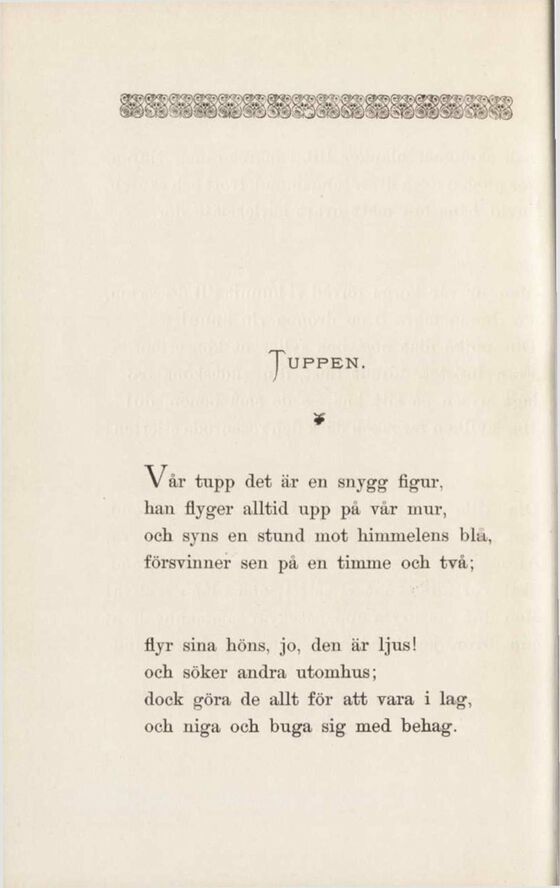 TUPPEN.

Vår tupp det är en snygg figur, han flyger alltid upp på vår mur, och syns en stund mot himmelens blå, försvinner sen på en timme och två;

flyr sina höns, jo, den är ljus! och söker andra utomhus; dock göra de allt för att vara i lag, och niga och buga sig med behag.